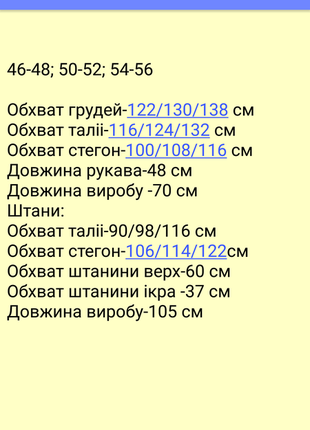 46-48; 50-52; 54-56

Обхват грудей-122/130/138 см
Обхват таліі-116/124/132 см
Обхват стегон-100/108/116 см
Довжина рукава-48 см
Довжина виробу -70 см
Штани:
Обхват таліі-90/98/116 см
Обхват стегон-106/114/122см
Обхват штанини верх-60 см
Обхват штанини ікра -37 см
Довжина виробу-105 см